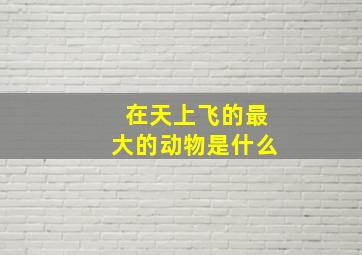 在天上飞的最大的动物是什么